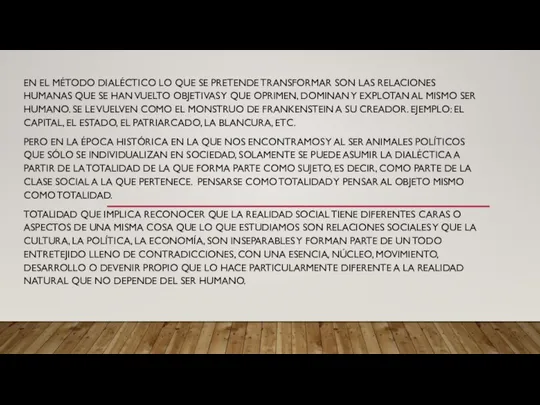 EN EL MÉTODO DIALÉCTICO LO QUE SE PRETENDE TRANSFORMAR SON LAS RELACIONES HUMANAS QUE SE HAN VUELTO OBJETIVAS Y QUE OPRIMEN, DOMINAN Y EXPLOTAN AL MISMO SER HUMANO. SE LE VUELVEN COMO EL MONSTRUO DE FRANKENSTEIN A SU CREADOR. EJEMPLO: EL CAPITAL, EL ESTADO, EL PATRIARCADO, LA BLANCURA, ETC.

PERO EN LA ÉPOCA HISTÓRICA EN LA QUE NOS ENCONTRAMOS Y AL SER ANIMALES POLÍTICOS QUE SÓLO SE INDIVIDUALIZAN EN SOCIEDAD, SOLAMENTE SE PUEDE ASUMIR LA DIALÉCTICA A PARTIR DE LA TOTALIDAD DE LA QUE FORMA PARTE COMO SUJETO, ES DECIR, COMO PARTE DE LA CLASE SOCIAL A LA QUE PERTENECE. PENSARSE COMO TOTALIDAD Y PENSAR AL OBJETO MISMO COMO TOTALIDAD.

TOTALIDAD QUE IMPLICA RECONOCER QUE LA REALIDAD SOCIAL TIENE DIFERENTES CARAS O ASPECTOS DE UNA MISMA COSA QUE LO QUE ESTUDIAMOS SON RELACIONES SOCIALES Y QUE LA CULTURA, LA POLÍTICA, LA ECONOMÍA, SON INSEPARABLES Y FORMAN PARTE DE UN TODO ENTRETEJIDO LLENO DE CONTRADICCIONES, CON UNA ESENCIA, NÚCLEO, MOVIMIENTO, DESARROLLO O DEVENIR PROPIO QUE LO HACE PARTICULARMENTE DIFERENTE A LA REALIDAD NATURAL QUE NO DEPENDE DEL SER HUMANO.